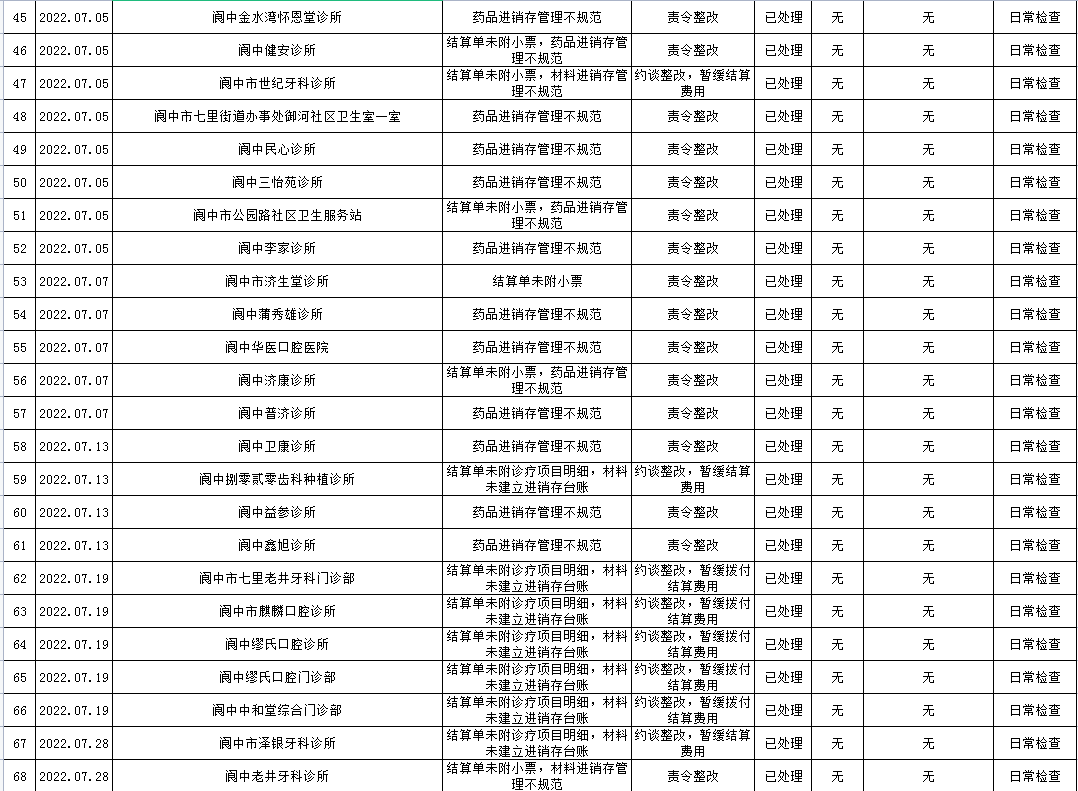 | 45 | 2022.07.05 | 阆中金水湾怀恩堂诊所 | 药品进销存管理不规范 | 责令整改 | 已处理 | 无 | 无 | 日常检查 |
|---|---|---|---|---|---|---|---|---|
| 46 | 2022.07.05 | 阆中健安诊所 | 结算单未附小票，药品进销存管理不规范 | 责令整改 | 已处理 | 无 | 无 | 日常检查 |
| 47 | 2022.07.05 | 阆中市世纪牙科诊所 | 结算单未附小票，材料进销存管理不规范 | 约谈整改，暂缓结算费用 | 已处理 | 无 | 无 | 日常检查 |
| 48 | 2022.07.05 | 阆中市七里街道办事处御河社区卫生室一室 | 药品进销存管理不规范 | 责令整改 | 已处理 | 无 | 无 | 日常检查 |
| 49 | 2022.07.05 | 阆中民心诊所 | 药品进销存管理不规范 | 责令整改 | 已处理 | 无 | 无 | 日常检查 |
| 50 | 2022.07.05 | 阆中三怡苑诊所 | 药品进销存管理不规范 | 责令整改 | 已处理 | 无 | 无 | 日常检查 |
| 51 | 2022.07.05 | 阆中市公园路社区卫生服务站 | 结算单未附小票，药品进销存管理不规范 | 责令整改 | 已处理 | 无 | 无 | 日常检查 |
| 52 | 2022.07.05 | 阆中李家诊所 | 药品进销存管理不规范 | 责令整改 | 已处理 | 无 | 无 | 日常检查 |
| 53 | 2022.07.07 | 阆中市济生堂诊所 | 结算单未附小票 | 责令整改 | 已处理 | 无 | 无 | 日常检查 |
| 54 | 2022.07.07 | 阆中蒲秀雄诊所 | 药品进销存管理不规范 | 责令整改 | 已处理 | 无 | 无 | 日常检查 |
| 55 | 2022.07.07 | 阆中华医口腔医院 | 药品进销存管理不规范 | 责令整改 | 已处理 | 无 | 无 | 日常检查 |
| 56 | 2022.07.07 | 阆中济康诊所 | 结算单未附小票，药品进销存管理不规范 | 责令整改 | 已处理 | 无 | 无 | 日常检查 |
| 57 | 2022.07.07 | 阆中普济诊所 | 药品进销存管理不规范 | 责令整改 | 已处理 | 无 | 无 | 日常检查 |
| 58 | 2022.07.13 | 阆中卫康诊所 | 药品进销存管理不规范 | 责令整改 | 已处理 | 无 | 无 | 日常检查 |
| 59 | 2022.07.13 | 阆中捌零贰零齿科种植诊所 | 结算单未附诊疗项目明细，材料未建立进销存台账 | 约谈整改，暂缓结算费用 | 已处理 | 无 | 无 | 日常检查 |
| 60 | 2022.07.13 | 阆中益参诊所 | 药品进销存管理不规范 | 责令整改 | 已处理 | 无 | 无 | 日常检查 |
| 61 | 2022.07.13 | 阆中鑫旭诊所 | 药品进销存管理不规范 | 责令整改 | 已处理 | 无 | 无 | 日常检查 |
| 62 | 2022.07.19 | 阆中市七里老井牙科门诊部 | 结算单未附诊疗项目明细，材料未建立进销存台账 | 约谈整改，暂缓拨付结算费用 | 已处理 | 无 | 无 | 日常检查 |
| 63 | 2022.07.19 | 阆中市麒麟口腔诊所 | 结算单未附诊疗项目明细，材料未建立进销存台账 | 约谈整改，暂缓拨付结算费用 | 已处理 | 无 | 无 | 日常检查 |
| 64 | 2022.07.19 | 阆中缪氏口腔诊所 | 结算单未附诊疗项目明细，材料未建立进销存台账 | 约谈整改，暂缓拨付结算费用 | 已处理 | 无 | 无 | 日常检查 |
| 65 | 2022.07.19 | 阆中缪氏口腔门诊部 | 结算单未附诊疗项目明细，材料未建立进销存台账 | 约谈整改，暂缓拨付结算费用 | 已处理 | 无 | 无 | 日常检查 |
| 66 | 2022.07.19 | 阆中中和堂综合门诊部 | 结算单未附诊疗项目明细，材料未建立进销存台账 | 约谈整改，暂缓拨付结算费用 | 已处理 | 无 | 无 | 日常检查 |
| 67 | 2022.07.28 | 阆中市泽银牙科诊所 | 结算单未附诊疗项目明细，材料未建立进销存台账 | 约谈整改，暂缓结算费用 | 已处理 | 无 | 无 | 日常检查 |
| 68 | 2022.07.28 | 阆中老井牙科诊所 | 结算单未附小票，材料进销存管理不规范 | 责令整改 | 已处理 | 无 | 无 | 日常检查 |